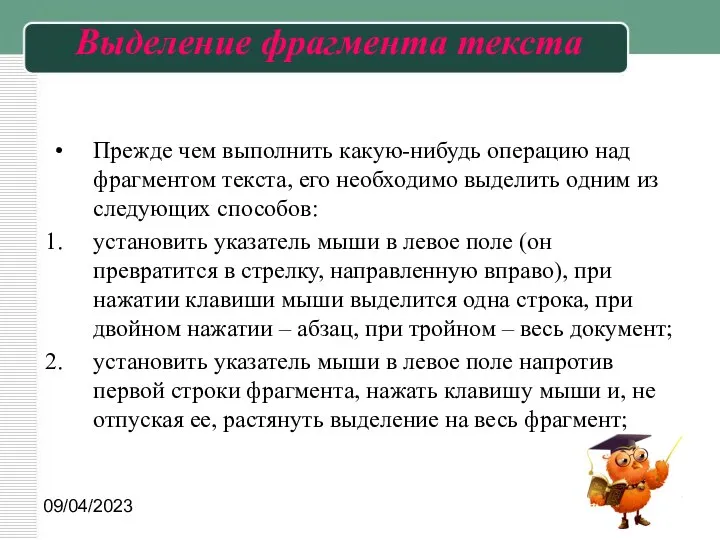 Выделение фрагмента текста

• Прежде чем выполнить какую-нибудь операцию над фрагментом текста, его необходимо выделить одним из следующих способов:

1. установить указатель мыши в левое поле (он превратится в стрелку, направленную вправо), при нажатии клавиши мыши выделится одна строка, при двойном нажатии – абзац, при тройном – весь документ;

2. установить указатель мыши в левое поле напротив первой строки фрагмента, нажать клавишу мыши и, не отпуская ее, растянуть выделение на весь фрагмент;

09/04/2023